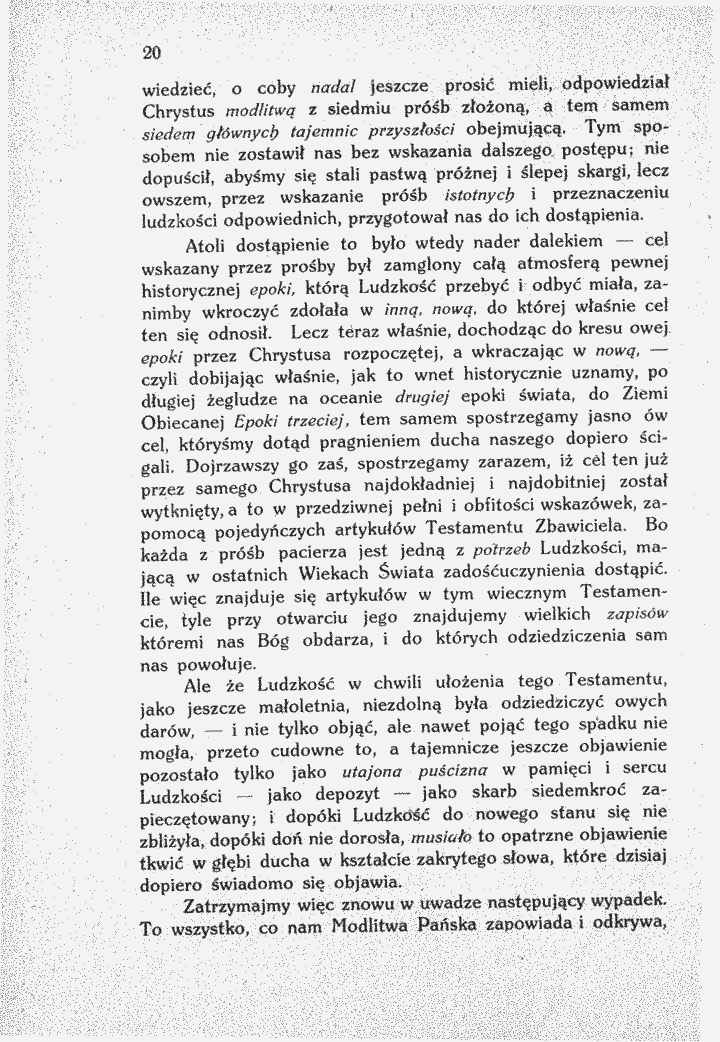 20

wiedzieć, o coby nadal jeszcze prosić mieli, odpowiedział Chrystus modlitwą z siedmiu próśb złożoną, a tem samem siedem głównych tajemnic przyszłości obejmującą. Tym sposobem nie zostawił nas bez wskazania dalszego postępu; nie dopuścił, abyśmy się stali pastwą próżnej i ślepej skargi, lecz owszem, przez wskazanie próśb istotnych i przeznaczeniu ludzkości odpowiednich, przygotował nas do ich dostąpienia.

Atoli dostąpienie to było wtedy nader dalekiem — cel wskazany przez prośby był zamglony całą atmosferą pewnej historycznej epoki, którą Ludzkość przebyć i odbyć miała, zanimby wkroczyć zdołała w inną, nową, do której właśnie cel ten się odnosił. Lecz teraz właśnie, dochodząc do kresu owej epoki przez Chrystusa rozpoczętej, a wkraczając w nową, — czyli dobijając właśnie, jak to wnet historycznie uznamy, po długiej żegludze na oceanie drugiej epoki świata, do Ziemi Obiecanej Epoki trzeciej, tem samem spostrzegamy jasno ów cel, któryśmy dotąd pragnieniem ducha naszego dopiero ścigali. Dojrzawszy go zaś, spostrzegamy zarazem, iż cel ten już przez samego Chrystusa najdokładniej i najdobitniej został wytknięty, a to w przedziwnej pełni i obfitości wskazówek, zapomocą pojedyńczych artykułów Testamentu Zbawiciela. Bo każda z próśb pacierza jest jedną z potrzeb Ludzkości, mającą w ostatnich Wiekach Świata zadośćuczynienia dostąpić. Ile więc znajduje się artykułów w tym wiecznym Testamencie, tyle przy otwarciu jego znajdujemy wielkich zapisów któremi nas Bóg obdarza, i do których odziedziczenia sam nas powołuje.

Ale że Ludzkość w chwili ułożenia tego Testamentu, jako jeszcze małoletnia, niezdolną była odziedziczyć owych darów, — i nie tylko objąć, ale nawet pojąć tego spadku nie mogła, przeto cudowne to, a tajemnicze jeszcze objawienie pozostało tylko jako utajona puścizna w pamięci i sercu Ludzkości — jako depozyt — jako skarb siedemkroć zapieczętowany; i dopóki Ludzkość do nowego stanu się nie zbliżyła, dopóki doń nie dorosła, musiało to opatrzne objawienie tkwić w głębi ducha w kształcie zakrytego słowa, które dzisiaj dopiero świadomo się objawia.

Zatrzymajmy więc znowu w uwadze następujący wypadek. To wszystko, co nam Modlitwa Pańska zapowiada i odkrywa,